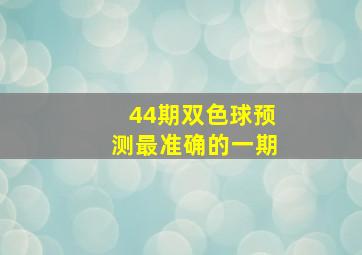 44期双色球预测最准确的一期